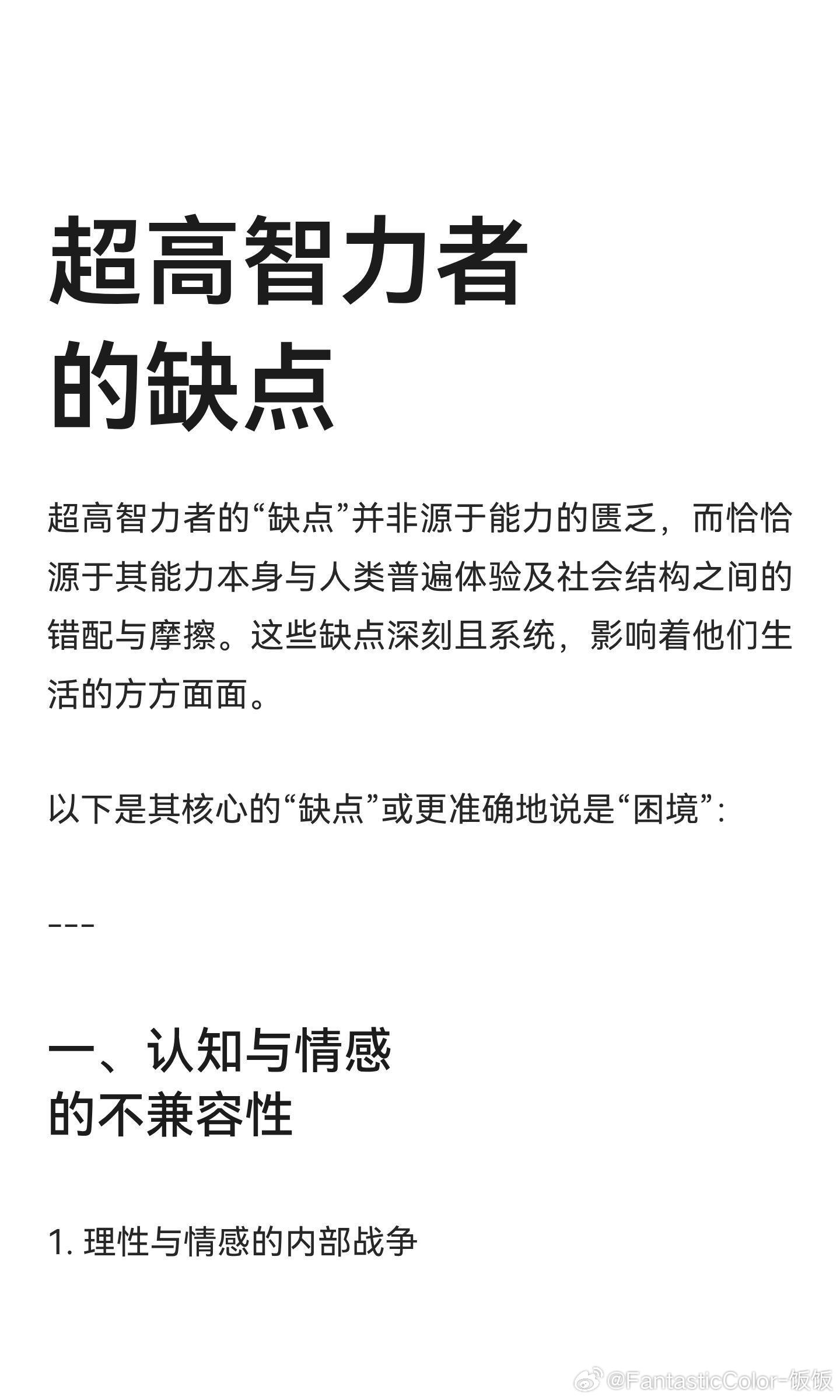 超高智力者的缺点

超高智力者的“缺点”并非源于能力的匮乏，而恰恰源于其能力本身与人类普遍体验及社会结构之间的错配与摩擦。这些缺点深刻且系统，影响着他们生活的方方面面。

以下是其核心的“缺点”或更准确地说是“困境”：

---

一、认知与情感的不兼容性

1. 理性与情感的内部战争

@FantasticColor-饭饭